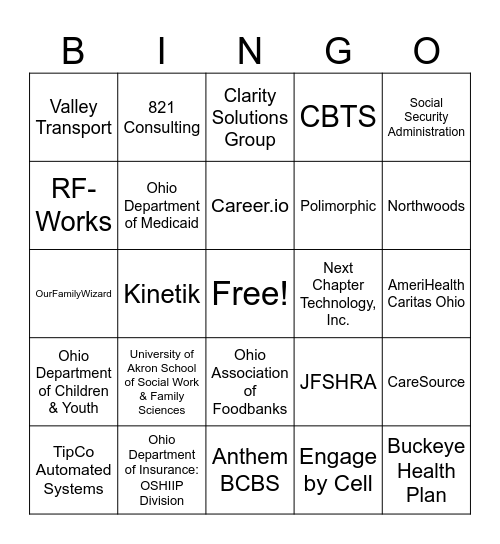 | B | I | N | G | O |
|---|---|---|---|---|
| Valley Transport | 821 Consulting | Clarity Solutions Group | CBTS | Social Security Administration |
| RF-Works | Ohio Department of Medicaid | Career.io | Polimorphic | Northwoods |
| OurFamilyWizard | Kinetik | Free! | Next Chapter Technology, Inc. | AmeriHealth Caritas Ohio |
| Ohio Department of Children & Youth | University of Akron School of Social Work & Family Sciences | Ohio Association of Foodbanks | JFSHRA | CareSource |
| TipCo Automated Systems | Ohio Department of Insurance: OSHIIP Division | Anthem BCBS | Engage by Cell | Buckeye Health Plan |